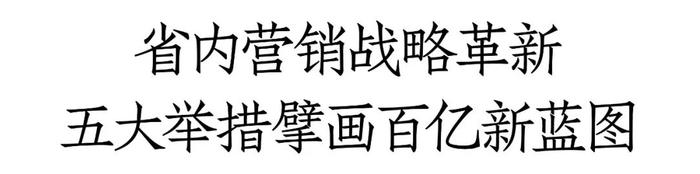 省内营销战略革新
五大举措擘画百亿新蓝图